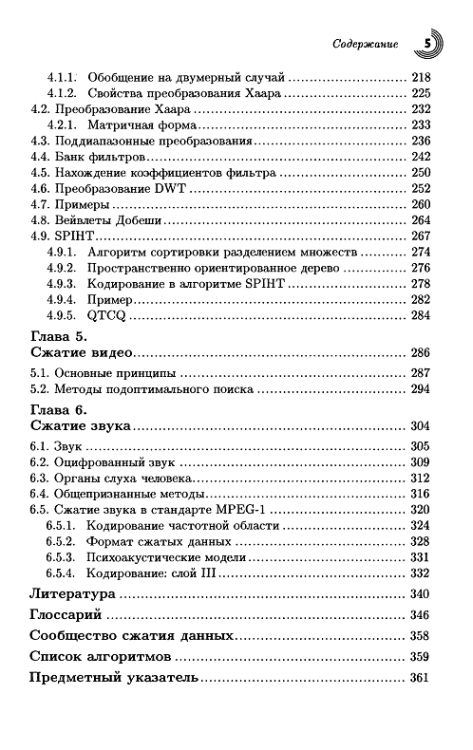 Содержание 5

4.1.1. Обобщение на двумерный случай ........................ 218
4.1.2. Свойства преобразования Хаара ........................ 225
4.2. Преобразование Хаара ........................ 232
4.2.1. Матричная форма ........................ 233
4.3. Поддиапазонные преобразования ........................ 236
4.4. Банк фильтров ........................ 242
4.5. Нахождение коэффициентов фильтра ........................ 250
4.6. Преобразование DWT ........................ 252
4.7. Примеры ........................ 260
4.8. Вейвлеты Добеши ........................ 264
4.9. SPIHT ........................ 267
4.9.1. Алгоритм сортировки разделением множеств ........................ 274
4.9.2. Пространственно ориентированное дерево ........................ 276
4.9.3. Кодирование в алгоритме SPIHT ........................ 278
4.9.4. Пример ........................ 282
4.9.5. QTCQ ........................ 284

Глава 5.
Сжатие видео ........................ 286
5.1. Основные принципы ........................ 287
5.2. Методы подоптимального поиска ........................ 294

Глава 6.
Сжатие звука ........................ 304
6.1. Звук ........................ 305
6.2. Оцифрованный звук ........................ 309
6.3. Органы слуха человека ........................ 312
6.4. Общепризнанные методы ........................ 316
6.5. Сжатие звука в стандарте MPEG-1 ........................ 320
6.5.1. Кодирование частотной области ........................ 324
6.5.2. Формат сжатых данных ........................ 328
6.5.3. Психоакустические модели ........................ 331
6.5.4. Кодирование: слой III ........................ 332

Литература ........................ 340
Глоссарий ........................ 346
Сообщество сжатия данных ........................ 358
Список алгоритмов ........................ 359
Предметный указатель ........................ 361